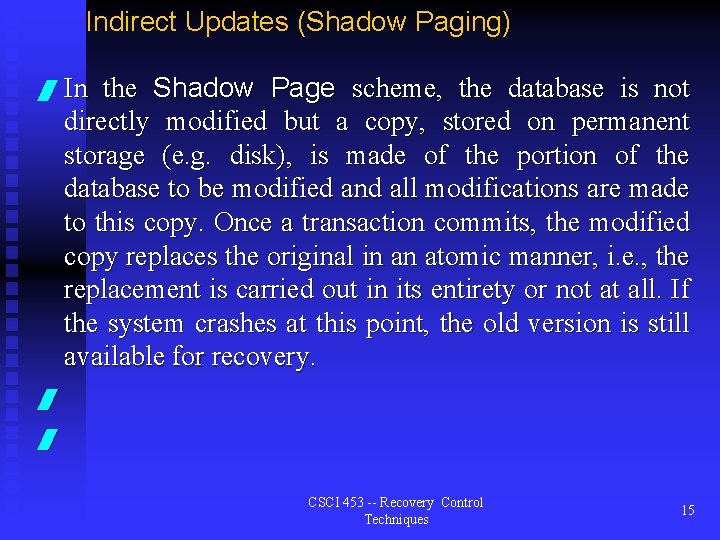 Indirect Updates (Shadow Paging)

In the Shadow Page scheme, the database is not directly modified but a copy, stored on permanent storage (e.g. disk), is made of the portion of the database to be modified and all modifications are made to this copy. Once a transaction commits, the modified copy replaces the original in an atomic manner, i.e., the replacement is carried out in its entirety or not at all. If the system crashes at this point, the old version is still available for recovery.

CSCI 453 -- Recovery Control Techniques

15